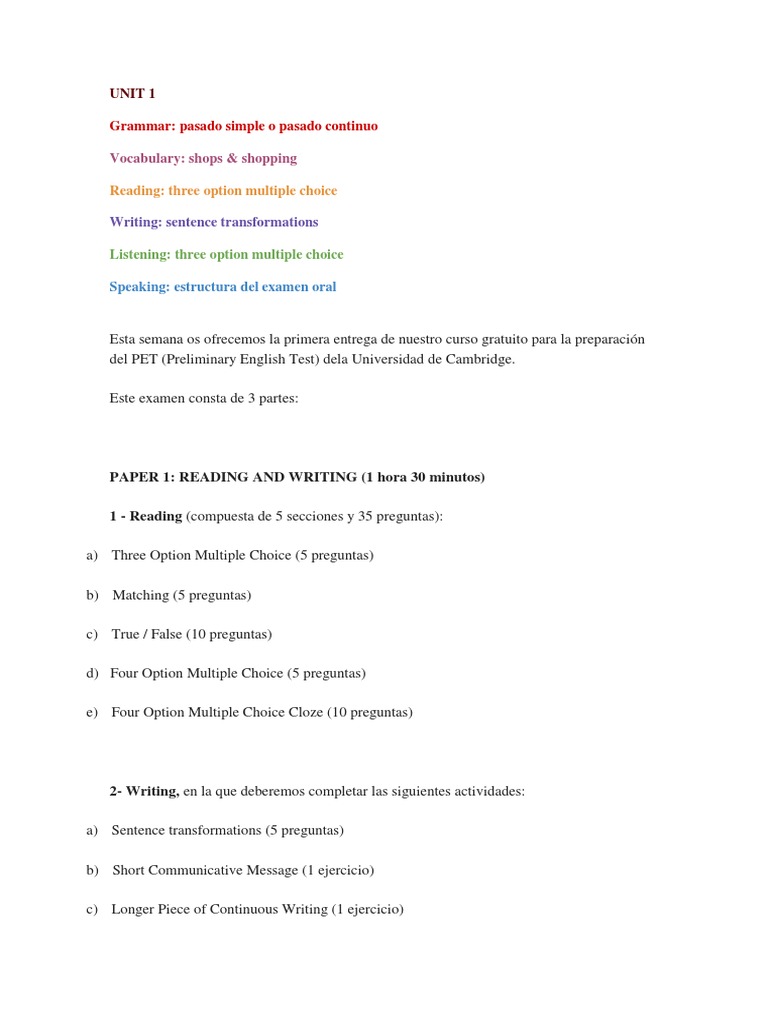 UNIT 1

Grammar: pasado simple o pasado continuo

Vocabulary: shops & shopping

Reading: three option multiple choice

Writing: sentence transformations

Listening: three option multiple choice

Speaking: estructura del examen oral

Esta semana os ofrecemos la primera entrega de nuestro curso gratuito para la preparación del PET (Preliminary English Test) dela Universidad de Cambridge.

Este examen consta de 3 partes:

PAPER 1: READING AND WRITING (1 hora 30 minutos)

1 - Reading (compuesta de 5 secciones y 35 preguntas):

a) Three Option Multiple Choice (5 preguntas)

b) Matching (5 preguntas)

c) True / False (10 preguntas)

d) Four Option Multiple Choice (5 preguntas)

e) Four Option Multiple Choice Cloze (10 preguntas)

2- Writing, en la que deberemos completar las siguientes actividades:

a) Sentence transformations (5 preguntas)

b) Short Communicative Message (1 ejercicio)

c) Longer Piece of Continuous Writing (1 ejercicio)